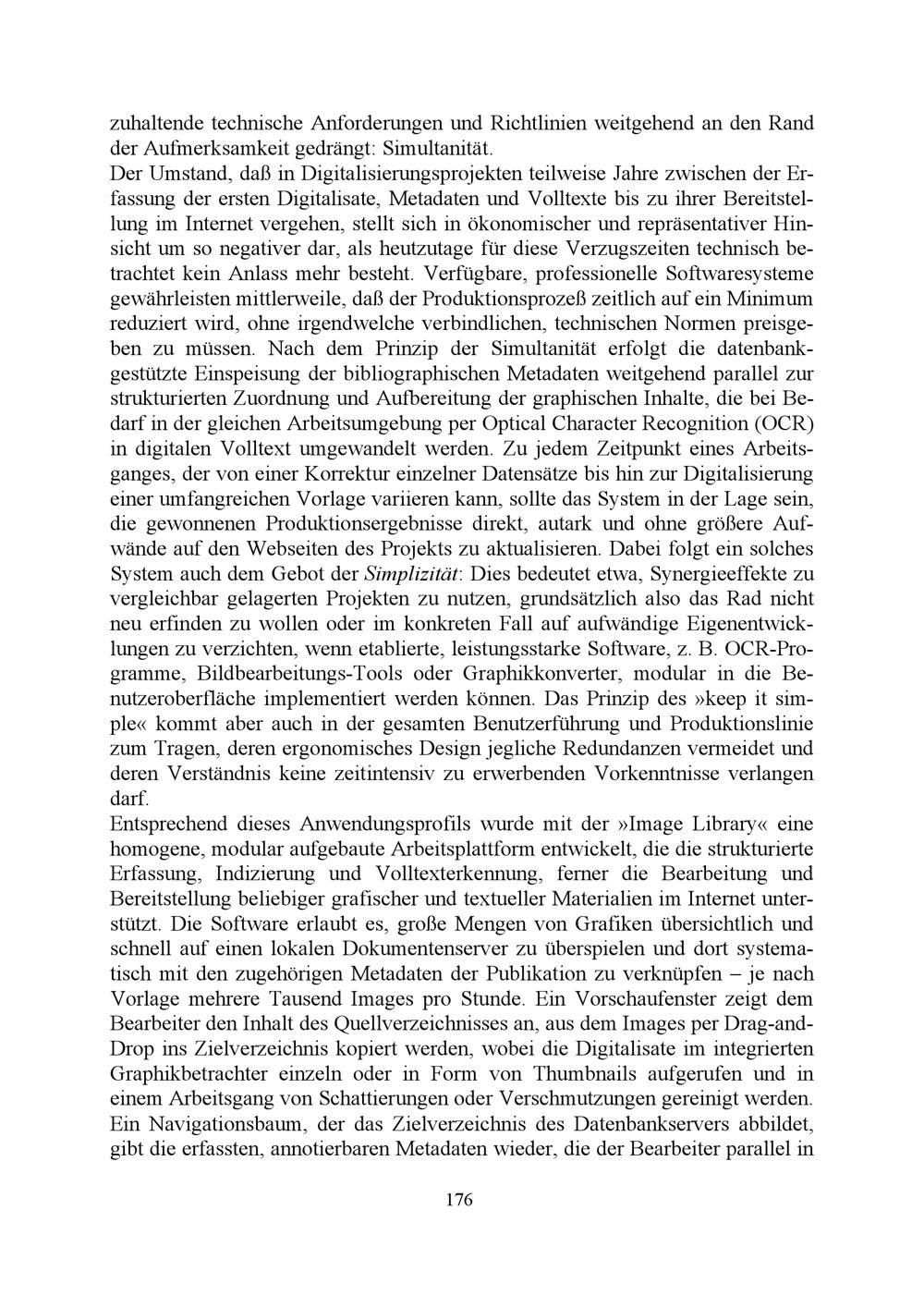 zuhaltende technische Anforderungen und Richtlinien weitgehend an den Rand der Aufmerksamkeit gedrängt: Simultanität.

Der Umstand, daß in Digitalisierungsprojekten teilweise Jahre zwischen der Erfassung der ersten Digitalisate, Metadaten und Volltexte bis zu ihrer Bereitstellung im Internet vergehen, stellt sich in ökonomischer und repräsentativer Hinsicht um so negativer dar, als heutzutage für diese Verzugszeiten technisch betrachtet kein Anlass mehr besteht. Verfügbare, professionelle Softwaresysteme gewährleisten mittlerweile, daß der Produktionsprozeß zeitlich auf ein Minimum reduziert wird, ohne irgendwelche verbindlichen, technischen Normen preisgeben zu müssen. Nach dem Prinzip der Simultanität erfolgt die datenbankgestützte Einspeisung der bibliographischen Metadaten weitgehend parallel zur strukturierten Zuordnung und Aufbereitung der graphischen Inhalte, die bei Bedarf in der gleichen Arbeitsumgebung per Optical Character Recognition (OCR) in digitalen Volltext umgewandelt werden. Zu jedem Zeitpunkt eines Arbeitsganges, der von einer Korrektur einzelner Datensätze bis hin zur Digitalisierung einer umfangreichen Vorlage variieren kann, sollte das System in der Lage sein, die gewonnenen Produktionsergebnisse direkt, autark und ohne größere Aufwände auf den Webseiten des Projekts zu aktualisieren. Dabei folgt ein solches System auch dem Gebot der Simplizität: Dies bedeutet etwa, Synergieeffekte zu vergleichbar gelagerten Projekten zu nutzen, grundsätzlich also das Rad nicht neu erfinden zu wollen oder im konkreten Fall auf aufwändige Eigenentwicklungen zu verzichten, wenn etablierte, leistungsstarke Software, z. B. OCR-Programme, Bildbearbeitungs-Tools oder Graphikkonverter, modular in die Benutzeroberfläche implementiert werden können. Das Prinzip des »keep it simple« kommt aber auch in der gesamten Benutzerführung und Produktionslinie zum Tragen, deren ergonomisches Design jegliche Redundanzen vermeidet und deren Verständnis keine zeitintensiv zu erwerbenden Vorkenntnisse verlangen darf.

Entsprechend dieses Anwendungsprofils wurde mit der »Image Library« eine homogene, modular aufgebaute Arbeitsplattform entwickelt, die die strukturierte Erfassung, Indizierung und Volltexterkennung, ferner die Bearbeitung und Bereitstellung beliebiger grafischer und textueller Materialien im Internet unterstützt. Die Software erlaubt es, große Mengen von Grafiken übersichtlich und schnell auf einen lokalen Dokumentenserver zu überspielen und dort systematisch mit den zugehörigen Metadaten der Publikation zu verknüpfen – je nach Vorlage mehrere Tausend Images pro Stunde. Ein Vorschaufenster zeigt dem Bearbeiter den Inhalt des Quellverzeichnisses an, aus dem Images per Drag-and-Drop ins Zielverzeichnis kopiert werden, wobei die Digitalisate im integrierten Graphikbetrachter einzeln oder in Form von Thumbnails aufgerufen und in einem Arbeitsgang von Schattierungen oder Verschmutzungen gereinigt werden. Ein Navigationsbaum, der das Zielverzeichnis des Datenbankservers abbildet, gibt die erfassten, annotierbaren Metadaten wieder, die der Bearbeiter parallel in

176